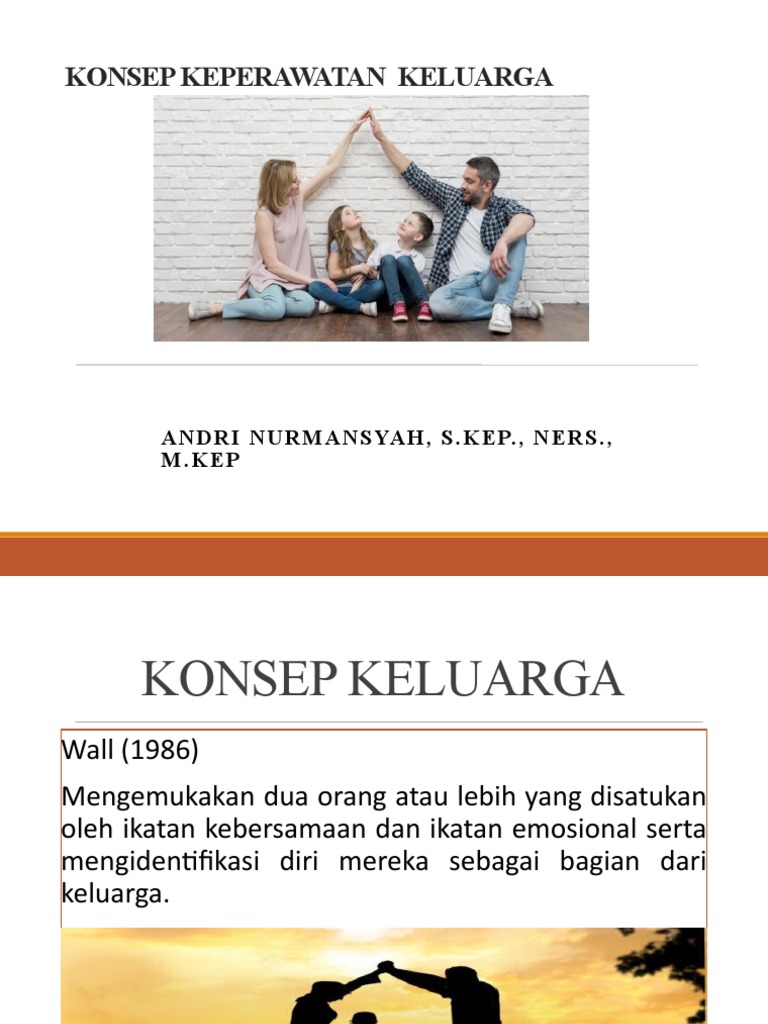 KONSEP KEPERAWATAN KELUARGA

ANDRI NURMANSYAH, S.KEP., NERS., M.KEP

KONSEP KELUARGA

Wall (1986)

Mengemukakan dua orang atau lebih yang disatukan oleh ikatan kebersamaan dan ikatan emosional serta mengidentifikasi diri mereka sebagai bagian dari keluarga.